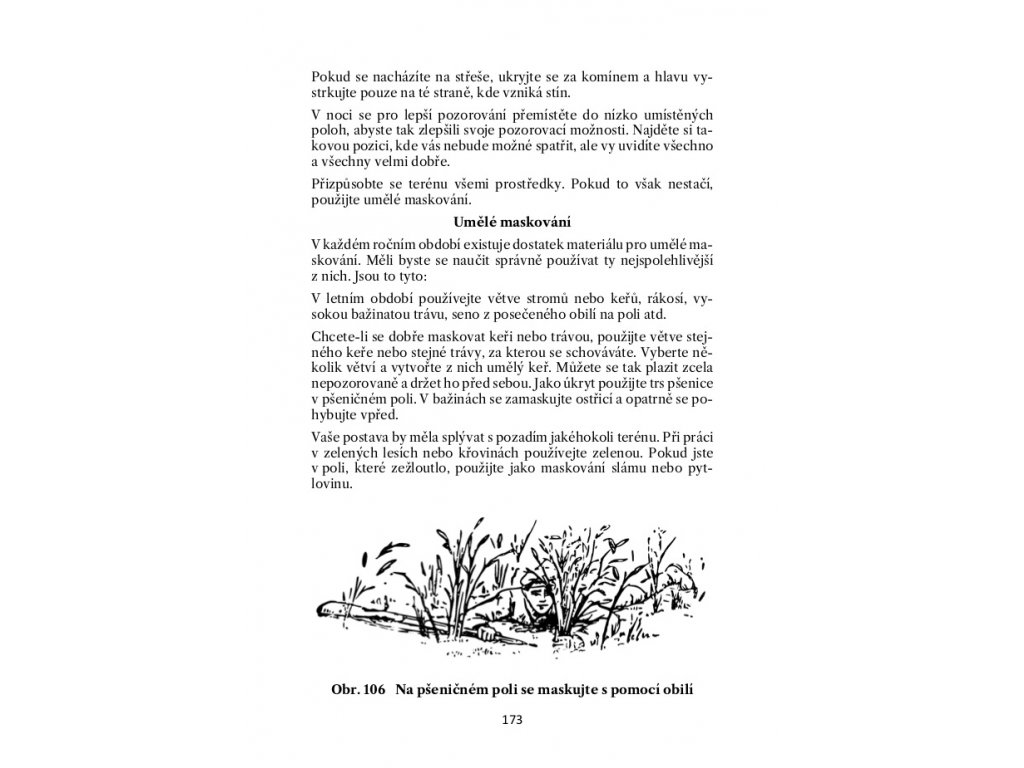 Pokud se nacházíte na střeše, ukryjte se za komínem a hlavu vystrkujte pouze na té straně, kde vzniká stín.

V noci se pro lepší pozorování přemístěte do nízko umístěných poloh, abyste tak zlepšili svoje pozorovací možnosti. Najděte si takovou pozici, kde vás nebude možné spatřit, ale vy uvidíte všechno a všechny velmi dobře.

Přizpůsobte se terénu všemi prostředky. Pokud to však nestačí, použijte umělé maskování.

Umělé maskování

V každém ročním období existuje dostatek materiálu pro umělé maskování. Měli byste se naučit správně používat ty nejspolehlivější z nich. Jsou to tyto:

V letním období používejte větve stromů nebo keřů, rákosí, vysokou bažinatou trávu, seno z posečeného obilí na poli atd.

Chcete-li se dobře maskovat keři nebo trávou, použijte větve stejného keře nebo stejné trávy, za kterou se schováváte. Vyberte několik větví a vytvořte z nich umělý keř. Můžete se tak plazit zcela nepozorovaně a držet ho před sebou. Jako úkryt použijte trs pšenice v pšeničném poli. V bažinách se zamaskujte ostřicí a opatrně se pohybujte vpřed.

Vaše postava by měla splývat s pozadím jakéhokoli terénu. Při práci v zelených lesích nebo křovinách používejte zelenou. Pokud jste v poli, které zežloutlo, použijte jako maskování slámu nebo pytlovinu.

Obr. 106 Na pšeničném poli se maskujte s pomocí obilí

173